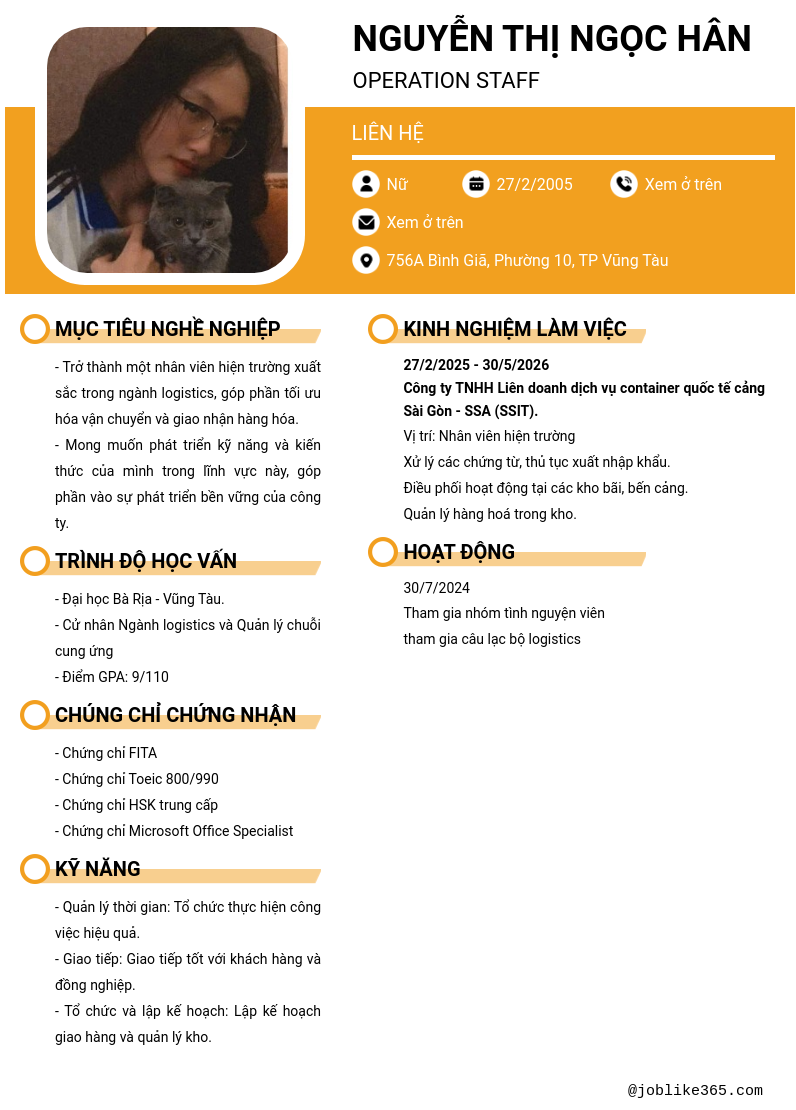 NGUYỄN THỊ NGỌC HÂN
OPERATION STAFF

LIÊN HỆ

Nữ
27/2/2005
Xem ở trên
Xem ở trên
756A Bình Giã, Phường 10, TP Vũng Tàu

MỤC TIÊU NGHỀ NGHIỆP

- Trở thành một nhân viên hiện trường xuất sắc trong ngành logistics, góp phần tối ưu hóa vận chuyển và giao nhận hàng hóa.
- Mong muốn phát triển kỹ năng và kiến thức của mình trong lĩnh vực này, góp phần vào sự phát triển bền vững của công ty.

TRÌNH ĐỘ HỌC VẤN

- Đại học Bà Rịa - Vũng Tàu.
- Cử nhân Ngành logistics và Quản lý chuỗi cung ứng
- Điểm GPA: 9/110

CHỨNG CHỈ CHỨNG NHẬN

- Chứng chỉ FITA
- Chứng chỉ Toeic 800/990
- Chứng chỉ HSK trung cấp
- Chứng chỉ Microsoft Office Specialist

KỸ NĂNG

- Quản lý thời gian: Tổ chức thực hiện công việc hiệu quả.
- Giao tiếp: Giao tiếp tốt với khách hàng và đồng nghiệp.
- Tổ chức và lập kế hoạch: Lập kế hoạch giao hàng và quản lý kho.

KINH NGHIỆM LÀM VIỆC

27/2/2025 - 30/5/2026
Công ty TNHH Liên doanh dịch vụ container quốc tế cảng Sài Gòn - SSA (SSIT).
Vị trí: Nhân viên hiện trường
Xử lý các chứng từ, thủ tục xuất nhập khẩu.
Điều phối hoạt động tại các kho bãi, bến cảng.
Quản lý hàng hoá trong kho.

HOẠT ĐỘNG

30/7/2024
Tham gia nhóm tình nguyện viên
tham gia câu lạc bộ logistics

@joblike365.com